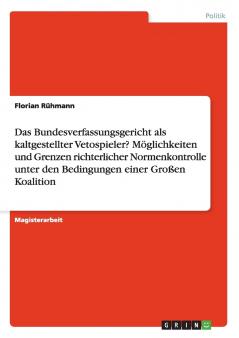 Politik

Florian Rühmann

Das Bundesverfassungsgericht als kaltgestellter Vetospieler? Möglichkeiten und Grenzen richterlicher Normenkontrolle unter den Bedingungen einer Großen Koalition

Magisterarbeit

GRIN